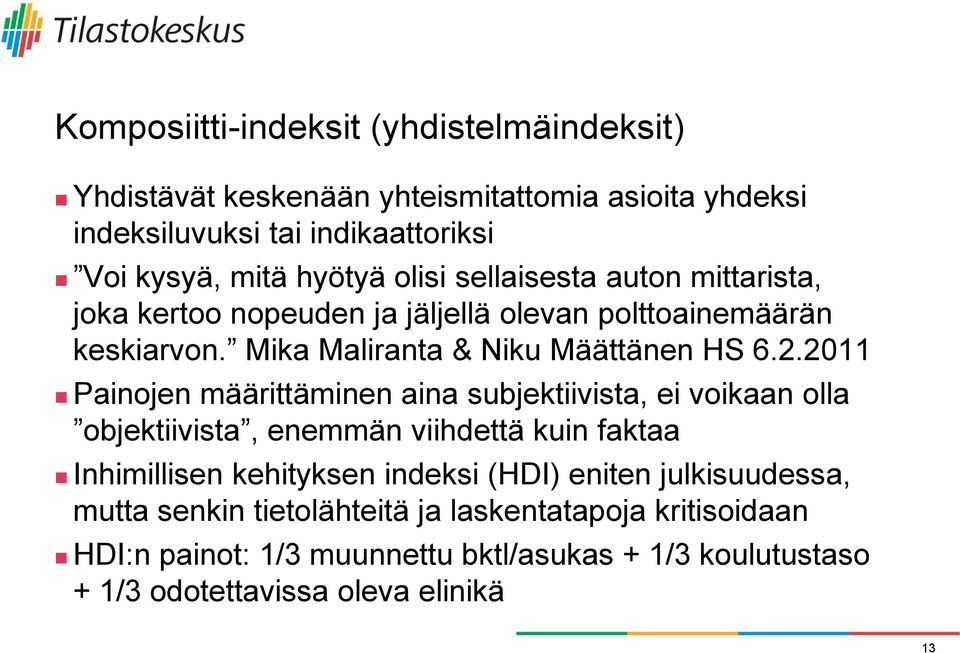 Tilastokeskus

Komposiitti-indeksit (yhdistelmäindeksit)

Yhdistävät keskenään yhteismitattomia asioita yhdeksi indeksiluvuksi tai indikaattoriksi

”Voi kysyä, mitä hyötyä olisi sellaisesta auton mittarista, joka kertoo nopeuden ja jäljellä olevan polttoainemäärän keskiarvon.” Mika Maliranta & Niku Määttänen HS 6.2.2011

Painojen määrittäminen aina subjektiivista, ei voikaan olla ”objektiivista”, enemmän viihdettä kuin faktaa

Inhimillisen kehityksen indeksi (HDI) eniten julkisuudessa, mutta senkin tietolähteitä ja laskentatapoja kritisoidaan

HDI:n painot: 1/3 muunnettu bktl/asukas + 1/3 koulutustaso + 1/3 odotettavissa oleva elinikä

13